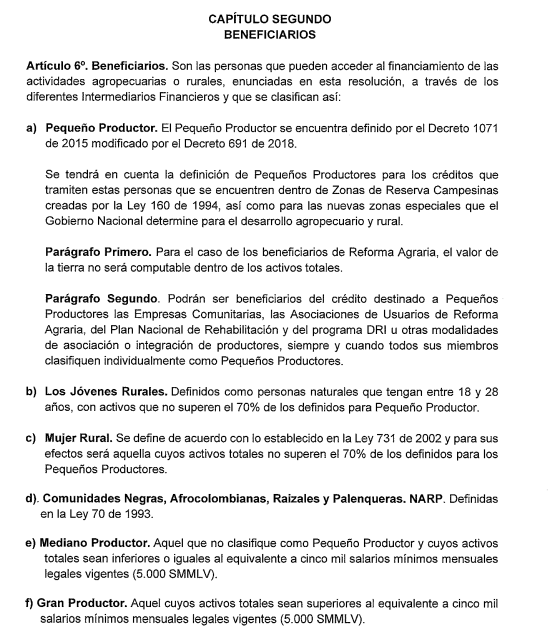 CAPÍTULO SEGUNDO
BENEFICIARIOS

Artículo 6º. Beneficiarios. Son las personas que pueden acceder al financiamiento de las actividades agropecuarias o rurales, enunciadas en esta resolución, a través de los diferentes Intermediarios Financieros y que se clasifican así:

a) Pequeño Productor. El Pequeño Productor se encuentra definido por el Decreto 1071 de 2015 modificado por el Decreto 691 de 2018.

Se tendrá en cuenta la definición de Pequeños Productores para los créditos que tramiten estas personas que se encuentren dentro de Zonas de Reserva Campesinas creadas por la Ley 160 de 1994, así como para las nuevas zonas especiales que el Gobierno Nacional determine para el desarrollo agropecuario y rural.

Parágrafo Primero. Para el caso de los beneficiarios de Reforma Agraria, el valor de la tierra no será computable dentro de los activos totales.

Parágrafo Segundo. Podrán ser beneficiarios del crédito destinado a Pequeños Productores las Empresas Comunitarias, las Asociaciones de Usuarios de Reforma Agraria, del Plan Nacional de Rehabilitación y del programa DRI u otras modalidades de asociación o integración de productores, siempre y cuando todos sus miembros clasifiquen individualmente como Pequeños Productores.

b) Los Jóvenes Rurales. Definidos como personas naturales que tengan entre 18 y 28 años, con activos que no superen el 70% de los definidos para Pequeño Productor.

c) Mujer Rural. Se define de acuerdo con lo establecido en la Ley 731 de 2002 y para sus efectos será aquella cuyos activos totales no superen el 70% de los definidos para los Pequeños Productores.

d). Comunidades Negras, Afrocolombianas, Raizales y Palenqueras. NARP. Definidas en la Ley 70 de 1993.

e) Mediano Productor. Aquel que no clasifique como Pequeño Productor y cuyos activos totales sean inferiores o iguales al equivalente a cinco mil salarios mínimos mensuales legales vigentes (5.000 SMMLV).

f) Gran Productor. Aquel cuyos activos totales sean superiores al equivalente a cinco mil salarios mínimos mensuales legales vigentes (5.000 SMMLV).